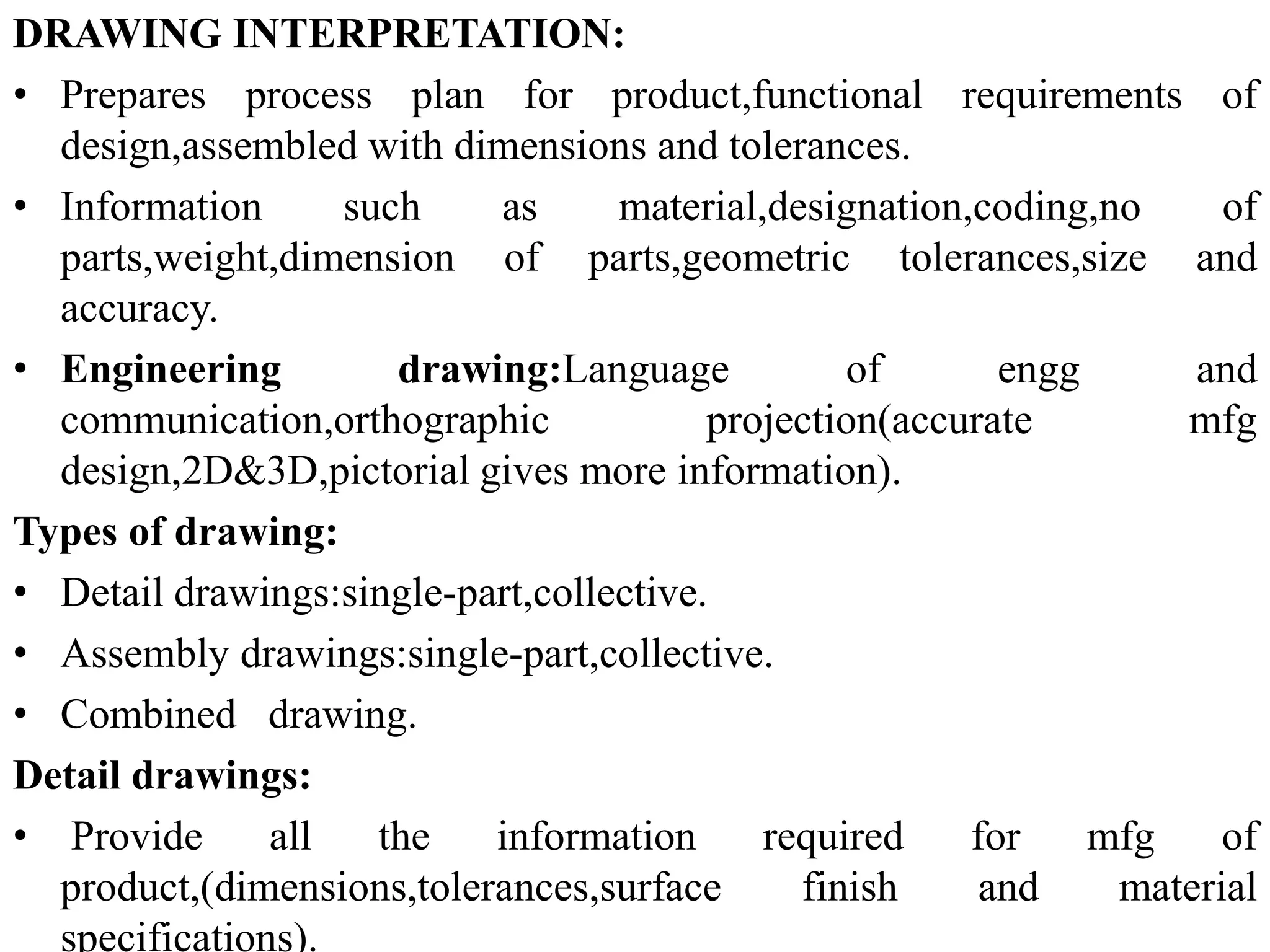 DRAWING INTERPRETATION:

• Prepares process plan for product,functional requirements of design,assembled with dimensions and tolerances.

• Information such as material,designation,coding,no of parts,weight,dimension of parts,geometric tolerances,size and accuracy.

• Engineering drawing:Language of engg and communication,orthographic projection(accurate mfg design,2D&3D,pictorial gives more information).

Types of drawing:

• Detail drawings:single-part,collective.

• Assembly drawings:single-part,collective.

• Combined drawing.

Detail drawings:

• Provide all the information required for mfg of product,(dimensions,tolerances,surface finish and material specifications).